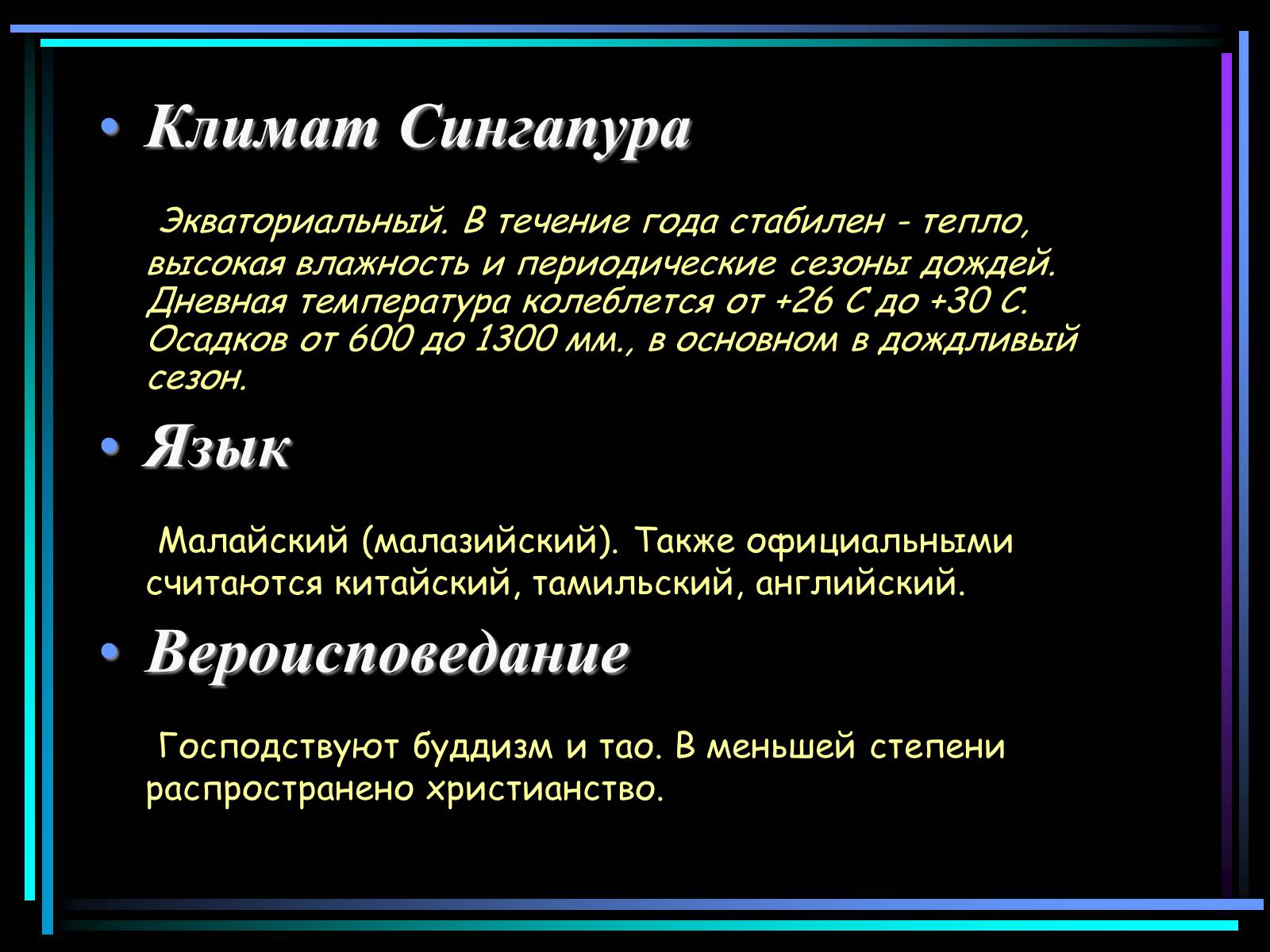 • Климат Сингапура

Экваториальный. В течение года стабилен - тепло, высокая влажность и периодические сезоны дождей. Дневная температура колеблется от +26 С до +30 С. Осадков от 600 до 1300 мм., в основном в дождливый сезон.

• Язык

Малайский (малазийский). Также официальными считаются китайский, тамильский, английский.

• Вероисповедание

Господствуют буддизм и тао. В меньшей степени распространено христианство.